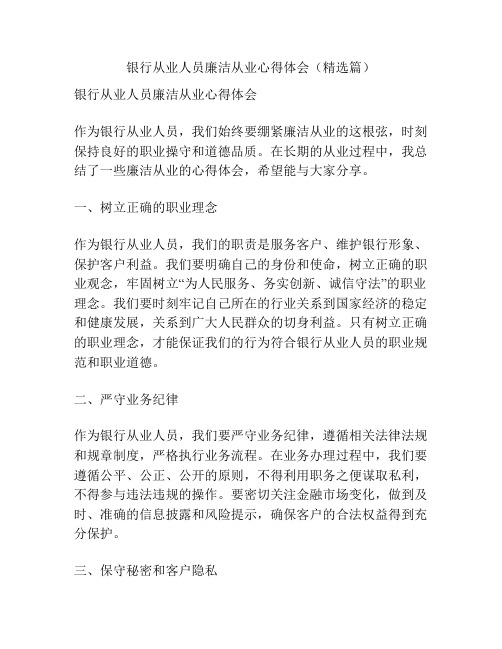 银行从业人员廉洁从业心得体会（精选篇）

银行从业人员廉洁从业心得体会

作为银行从业人员，我们始终要绷紧廉洁从业的这根弦，时刻保持良好的职业操守和道德品质。在长期的从业过程中，我总结了一些廉洁从业的心得体会，希望能与大家分享。

一、树立正确的职业理念

作为银行从业人员，我们的职责是服务客户、维护银行形象、保护客户利益。我们要明确自己的身份和使命，树立正确的职业观念，牢固树立“为人民服务、务实创新、诚信守法”的职业理念。我们要时刻牢记自己所在的行业关系到国家经济的稳定和健康发展，关系到广大人民群众的切身利益。只有树立正确的职业理念，才能保证我们的行为符合银行从业人员的职业规范和职业道德。

二、严守业务纪律

作为银行从业人员，我们要严守业务纪律，遵循相关法律法规和规章制度，严格执行业务流程。在业务办理过程中，我们要遵循公平、公正、公开的原则，不得利用职务之便谋取私利，不得参与违法违规的操作。要密切关注金融市场变化，做到及时、准确的信息披露和风险提示，确保客户的合法权益得到充分保护。

三、保守秘密和客户隐私